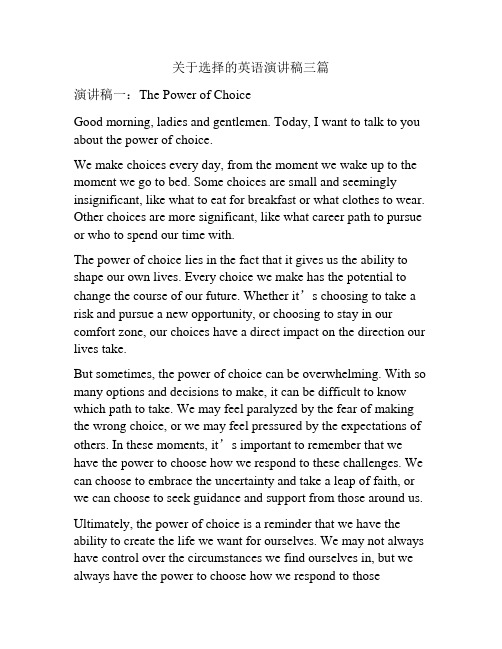 关于选择的英语演讲稿三篇

演讲稿一：The Power of Choice

Good morning, ladies and gentlemen. Today, I want to talk to you about the power of choice.

We make choices every day, from the moment we wake up to the moment we go to bed. Some choices are small and seemingly insignificant, like what to eat for breakfast or what clothes to wear. Other choices are more significant, like what career path to pursue or who to spend our time with.

The power of choice lies in the fact that it gives us the ability to shape our own lives. Every choice we make has the potential to change the course of our future. Whether it’s choosing to take a risk and pursue a new opportunity, or choosing to stay in our comfort zone, our choices have a direct impact on the direction our lives take.

But sometimes, the power of choice can be overwhelming. With so many options and decisions to make, it can be difficult to know which path to take. We may feel paralyzed by the fear of making the wrong choice, or we may feel pressured by the expectations of others. In these moments, it’s important to remember that we have the power to choose how we respond to these challenges. We can choose to embrace the uncertainty and take a leap of faith, or we can choose to seek guidance and support from those around us.

Ultimately, the power of choice is a reminder that we have the ability to create the life we want for ourselves. We may not always have control over the circumstances we find ourselves in, but we always have the power to choose how we respond to those